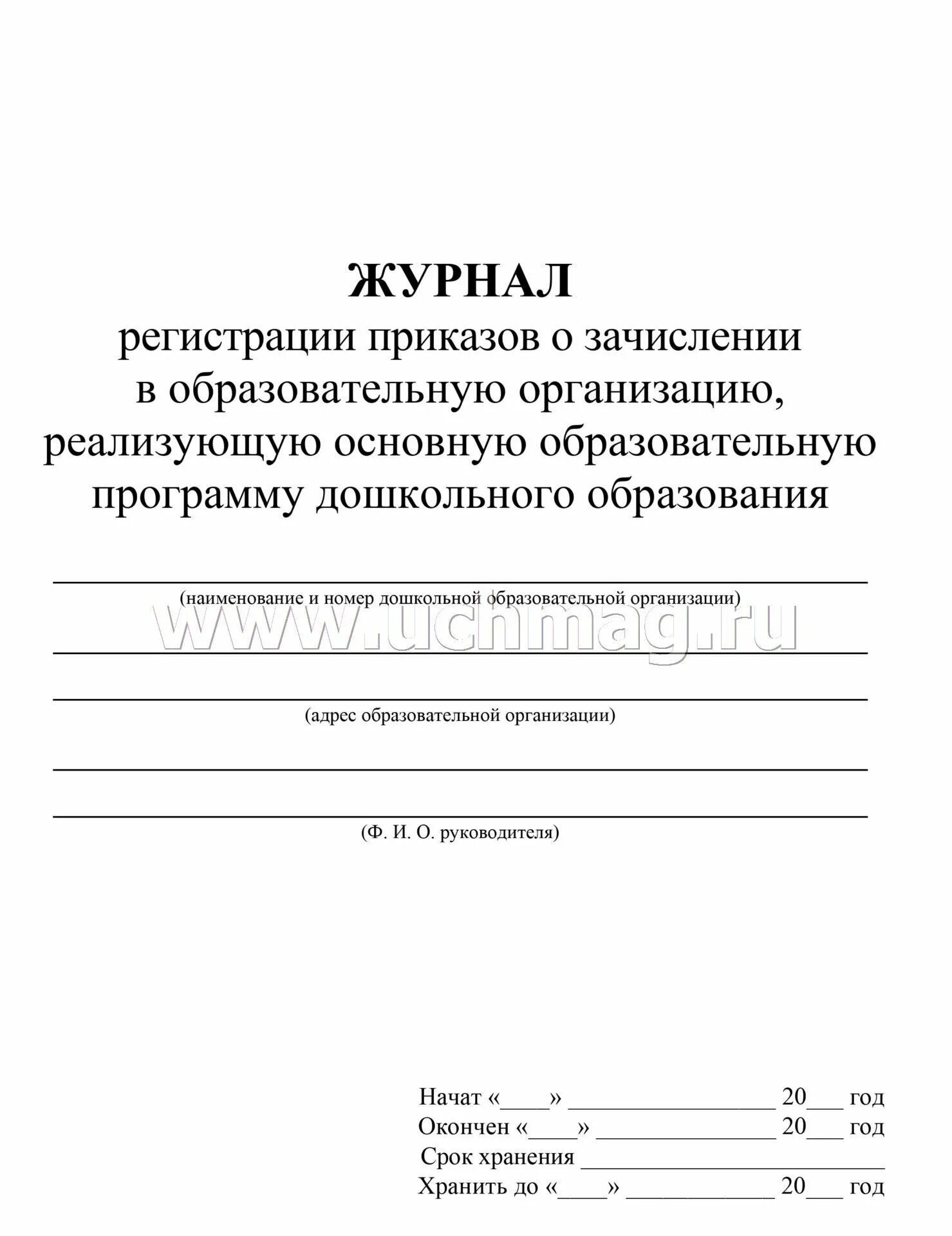 ЖУРНАЛ
регистрации приказов о зачислении в образовательную организацию, реализующую основную образовательную программу дошкольного образования

(наименование и номер дошкольной образовательной организации)

www.uchmag.ru

(адрес образовательной организации)

(Ф. И. О. руководителя)

Начат «____» ________________ 20___ год
Окончен «____» ______________ 20___ год
Срок хранения ________________________
Хранить до «____» ____________ 20___ год